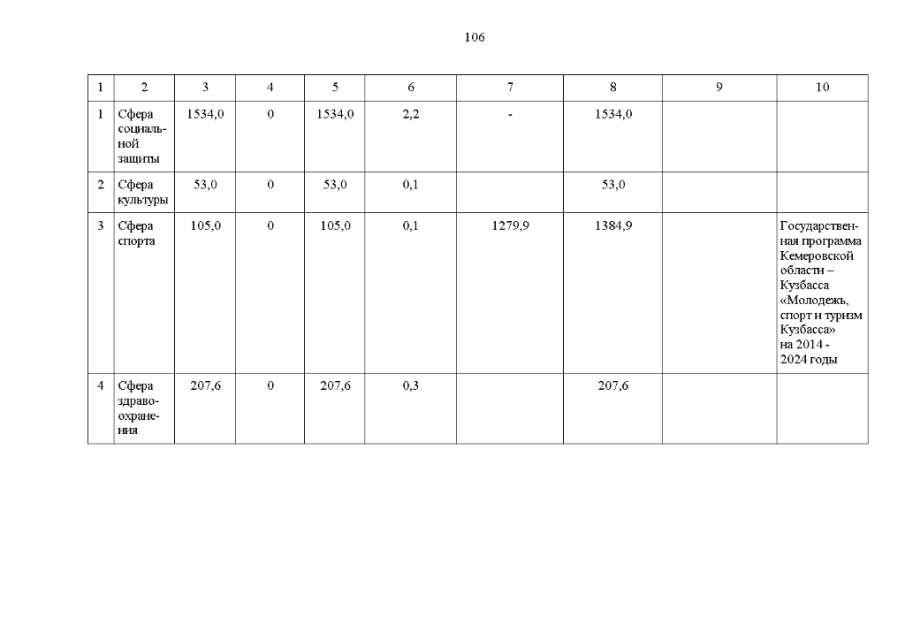 106

| 1 | 2 | 3 | 4 | 5 | 6 | 7 | 8 | 9 | 10 |
|---|---|---|---|---|---|---|---|---|---|
| 1 | Сфера социальной защиты | 1534,0 | 0 | 1534,0 | 2,2 | - | 1534,0 | | |
| 2 | Сфера культуры | 53,0 | 0 | 53,0 | 0,1 | | 53,0 | | |
| 3 | Сфера спорта | 105,0 | 0 | 105,0 | 0,1 | 1279,9 | 1384,9 | | Государственная программа Кемеровской области – Кузбасса «Молодежь, спорт и туризм Кузбасса» на 2014 - 2024 годы |
| 4 | Сфера здравоохранения | 207,6 | 0 | 207,6 | 0,3 | | 207,6 | | |